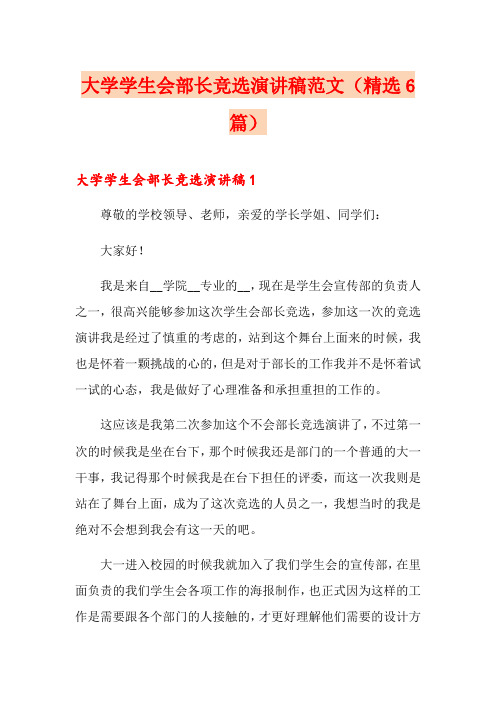 大学学生会部长竞选演讲稿范文（精选6篇）

大学学生会部长竞选演讲稿1

尊敬的学校领导、老师，亲爱的学长学姐、同学们：

大家好！

我是来自__学院__专业的__，现在是学生会宣传部的负责人之一，很高兴能够参加这次学生会部长竞选，参加这一次的竞选演讲我是经过了慎重的考虑的，站到这个舞台上面来的时候，我也是怀着一颗挑战的心的，但是对于部长的工作我并不是怀着试一试的心态，我是做好了心理准备和承担重担的工作的。

这应该是我第二次参加这个不会部长竞选演讲了，不过第一次的时候我是坐在台下，那个时候我还是部门的一个普通的大一干事，我记得那个时候我是在台下担任的评委，而这一次我则是站在了舞台上面，成为了这次竞选的人员之一，我想当时的我是绝对不会想到我会有这一天的吧。

大一进入校园的时候我就加入了我们学生会的宣传部，在里面负责的我们学生会各项工作的海报制作，也正式因为这样的工作是需要跟各个部门的人接触的，才更好理解他们需要的设计方